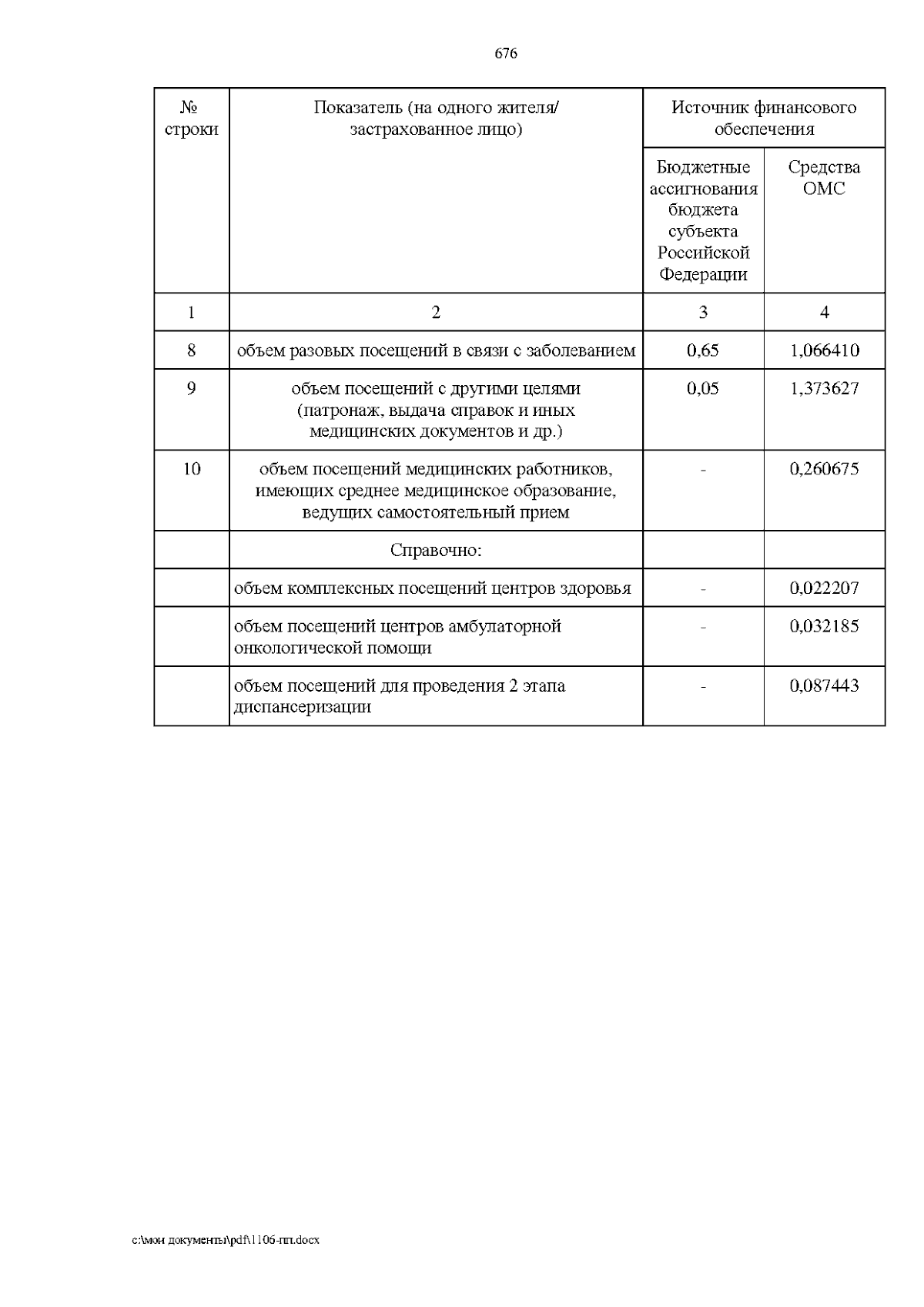 676

| № строки | Показатель (на одного жителя/ застрахованное лицо) | Источник финансового обеспечения: Бюджетные ассигнования бюджета субъекта Российской Федерации | Источник финансового обеспечения: Средства ОМС |
|---|---|---|---|
| 1 | 2 | 3 | 4 |
| 8 | объем разовых посещений в связи с заболеванием | 0,65 | 1,066410 |
| 9 | объем посещений с другими целями (патронаж, выдача справок и иных медицинских документов и др.) | 0,05 | 1,373627 |
| 10 | объем посещений медицинских работников, имеющих среднее медицинское образование, ведущих самостоятельный прием | - | 0,260675 |
| | Справочно: | | |
| | объем комплексных посещений центров здоровья | - | 0,022207 |
| | объем посещений центров амбулаторной онкологической помощи | - | 0,032185 |
| | объем посещений для проведения 2 этапа диспансеризации | - | 0,087443 |

c:\мои документы\pdf\1106-пп.docx